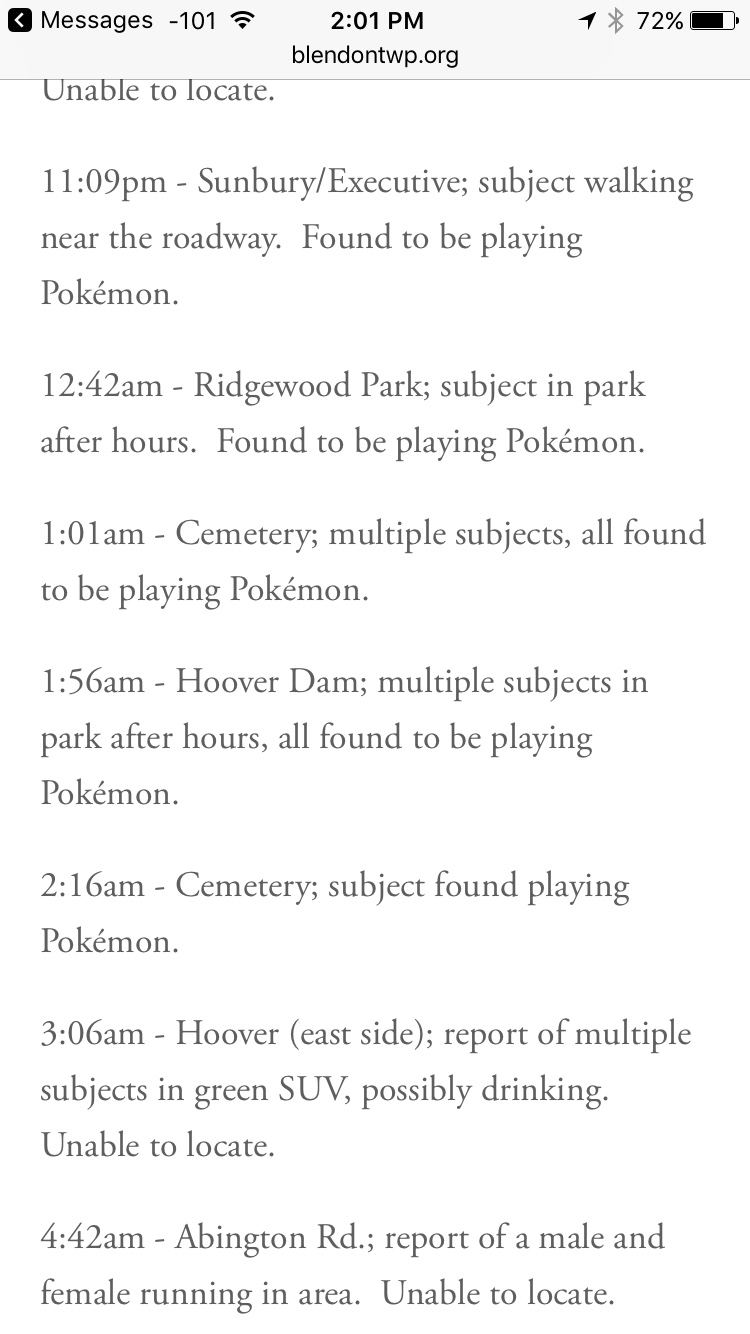 Messages -101 2:01 PM 72%
blendontwp.org

Unable to locate.

11:09pm - Sunbury/Executive; subject walking near the roadway. Found to be playing Pokémon.

12:42am - Ridgewood Park; subject in park after hours. Found to be playing Pokémon.

1:01am - Cemetery; multiple subjects, all found to be playing Pokémon.

1:56am - Hoover Dam; multiple subjects in park after hours, all found to be playing Pokémon.

2:16am - Cemetery; subject found playing Pokémon.

3:06am - Hoover (east side); report of multiple subjects in green SUV, possibly drinking. Unable to locate.

4:42am - Abington Rd.; report of a male and female running in area. Unable to locate.